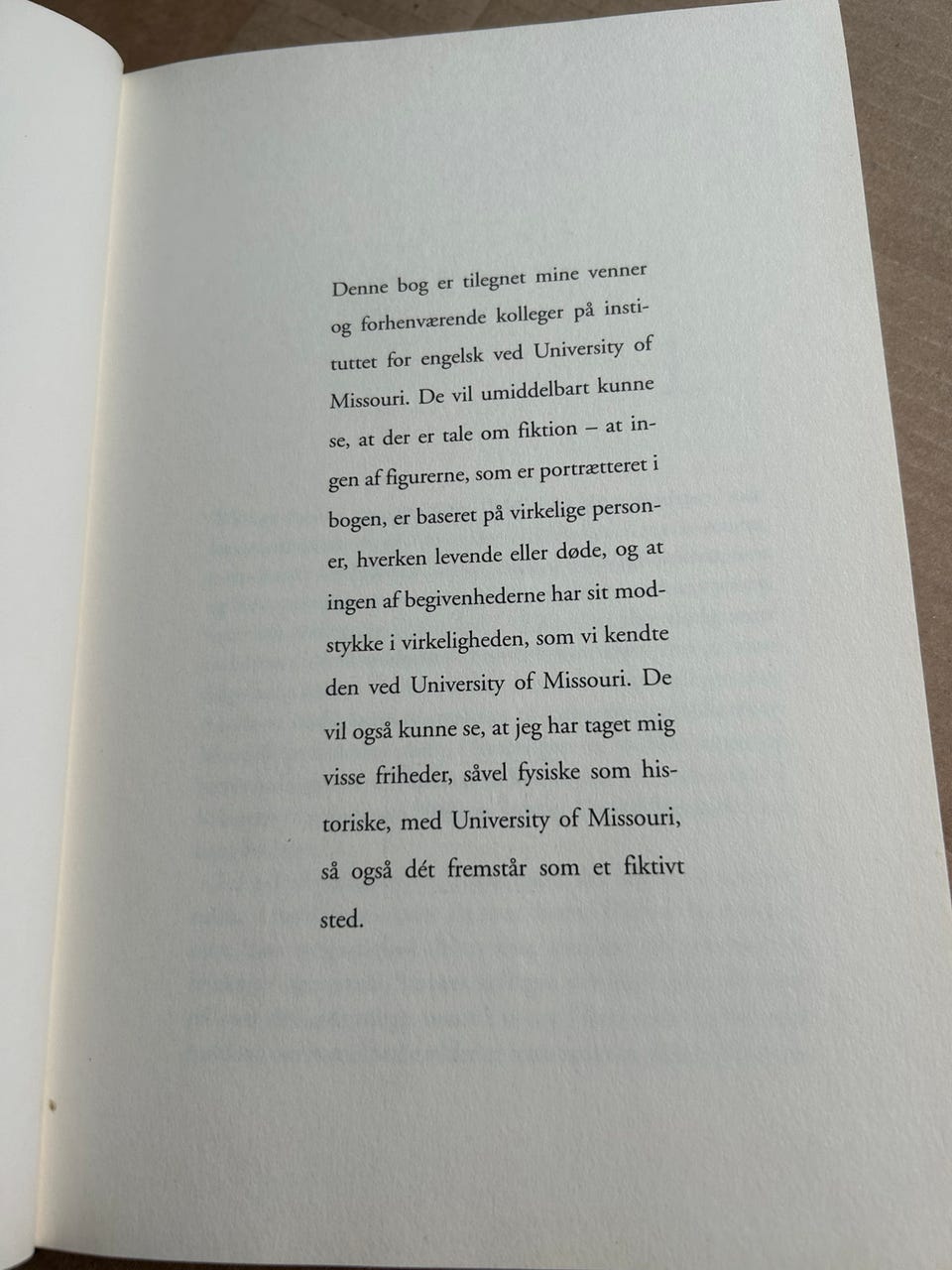 Denne bog er tilegnet mine venner og forhenværende kolleger på instituttet for engelsk ved University of Missouri. De vil umiddelbart kunne se, at der er tale om fiktion – at ingen af figurerne, som er portrætteret i bogen, er baseret på virkelige personer, hverken levende eller døde, og at ingen af begivenhederne har sit modstykke i virkeligheden, som vi kendte den ved University of Missouri. De vil også kunne se, at jeg har taget mig visse friheder, såvel fysiske som historiske, med University of Missouri, så også dét fremstår som et fiktivt sted.